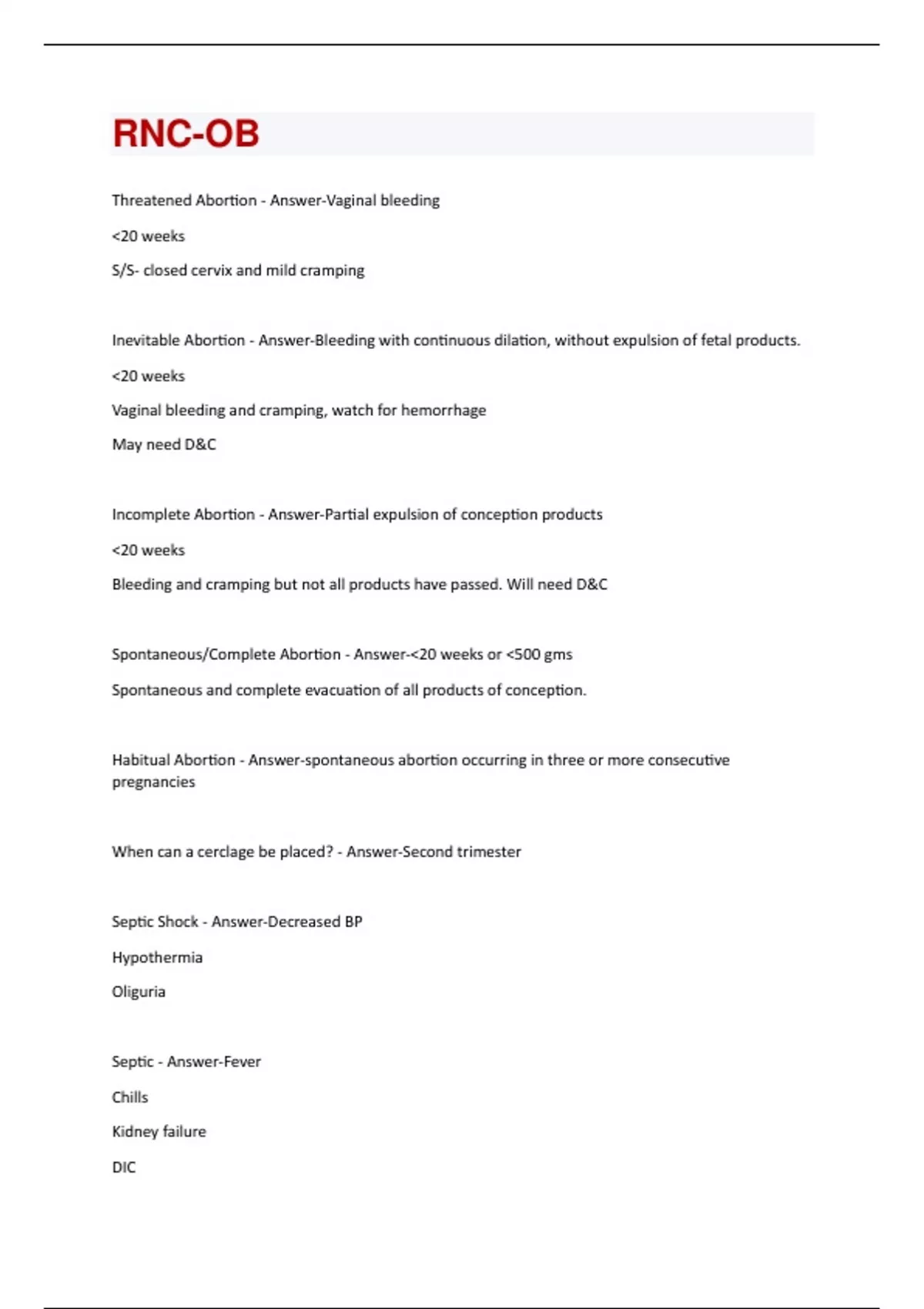 RNC-OB

Threatened Abortion - Answer-Vaginal bleeding

<20 weeks

S/S- closed cervix and mild cramping

Inevitable Abortion - Answer-Bleeding with continuous dilation, without expulsion of fetal products.

<20 weeks

Vaginal bleeding and cramping, watch for hemorrhage

May need D&C

Incomplete Abortion - Answer-Partial expulsion of conception products

<20 weeks

Bleeding and cramping but not all products have passed. Will need D&C

Spontaneous/Complete Abortion - Answer-<20 weeks or <500 gms

Spontaneous and complete evacuation of all products of conception.

Habitual Abortion - Answer-spontaneous abortion occurring in three or more consecutive pregnancies

When can a cerclage be placed? - Answer-Second trimester

Septic Shock - Answer-Decreased BP

Hypothermia

Oliguria

Septic - Answer-Fever

Chills

Kidney failure

DIC